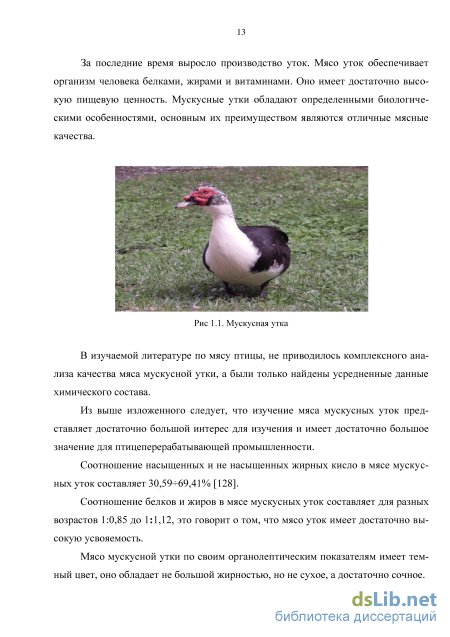 13

За последние время выросло производство уток. Мясо уток обеспечивает организм человека белками, жирами и витаминами. Оно имеет достаточно высокую пищевую ценность. Мускусные утки обладают определенными биологическими особенностями, основным их преимуществом являются отличные мясные качества.

Рис 1.1. Мускусная утка

В изучаемой литературе по мясу птицы, не приводилось комплексного анализа качества мяса мускусной утки, а были только найдены усредненные данные химического состава.

Из выше изложенного следует, что изучение мяса мускусных уток представляет достаточно большой интерес для изучения и имеет достаточно большое значение для птицеперерабатывающей промышленности.

Соотношение насыщенных и не насыщенных жирных кисло в мясе мускусных уток составляет 30,59÷69,41% [128].

Соотношение белков и жиров в мясе мускусных уток составляет для разных возрастов 1:0,85 до 1:1,12, это говорит о том, что мясо уток имеет достаточно высокую усвояемость.

Мясо мускусной утки по своим органолептическим показателям имеет темный цвет, оно обладает не большой жирностью, но не сухое, а достаточно сочное.

dsLib.net
библиотека диссертаций